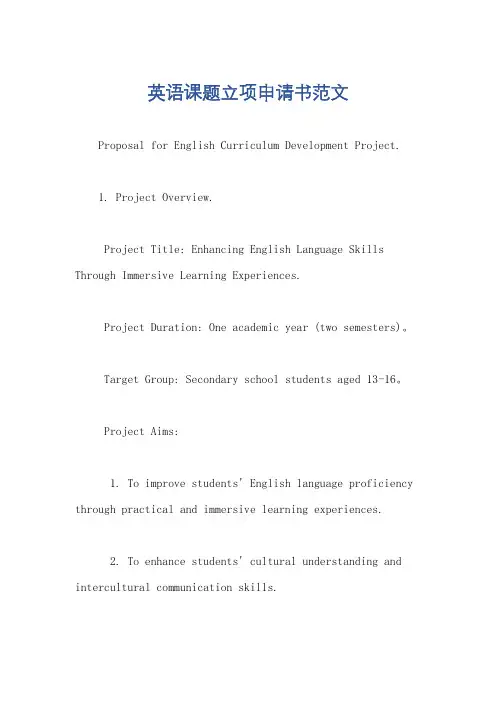 英语课题立项申请书范文

Proposal for English Curriculum Development Project.

1. Project Overview.

Project Title: Enhancing English Language Skills Through Immersive Learning Experiences.

Project Duration: One academic year (two semesters)。

Target Group: Secondary school students aged 13-16。

Project Aims:

1. To improve students' English language proficiency through practical and immersive learning experiences.

2. To enhance students' cultural understanding and intercultural communication skills.